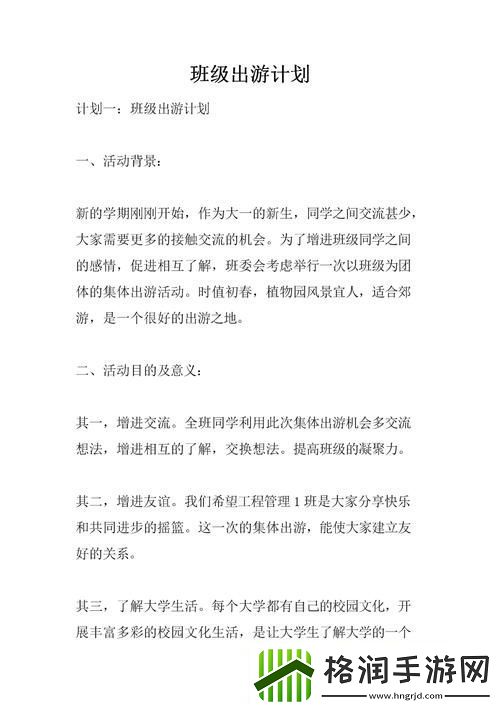 班级出游计划

计划一：班级出游计划

一、活动背景：

新的学期刚刚开始，作为大一的新生，同学之间交流甚少，大家需要更多的接触交流的机会。为了增进班级同学之间的感情，促进相互了解，班委会考虑举行一次以班级为团体的集体出游活动。时值初春，植物园风景宜人，适合郊游，是一个很好的出游之地。

二、活动目的及意义：

其一，增进交流。全班同学利用此次集体出游机会多交流想法，增进相互的了解，交换想法。提高班级的凝聚力。

其二，增进友谊。我们希望工程管理1班是大家分享快乐和共同进步的摇篮。这一次的集体出游，能使大家建立友好的关系。

其三，了解大学生活。每个大学都有自己的校园文化，开展丰富多彩的校园文化生活，是让大学生了解大学的一个

格润手游网
www.hngrjd.com